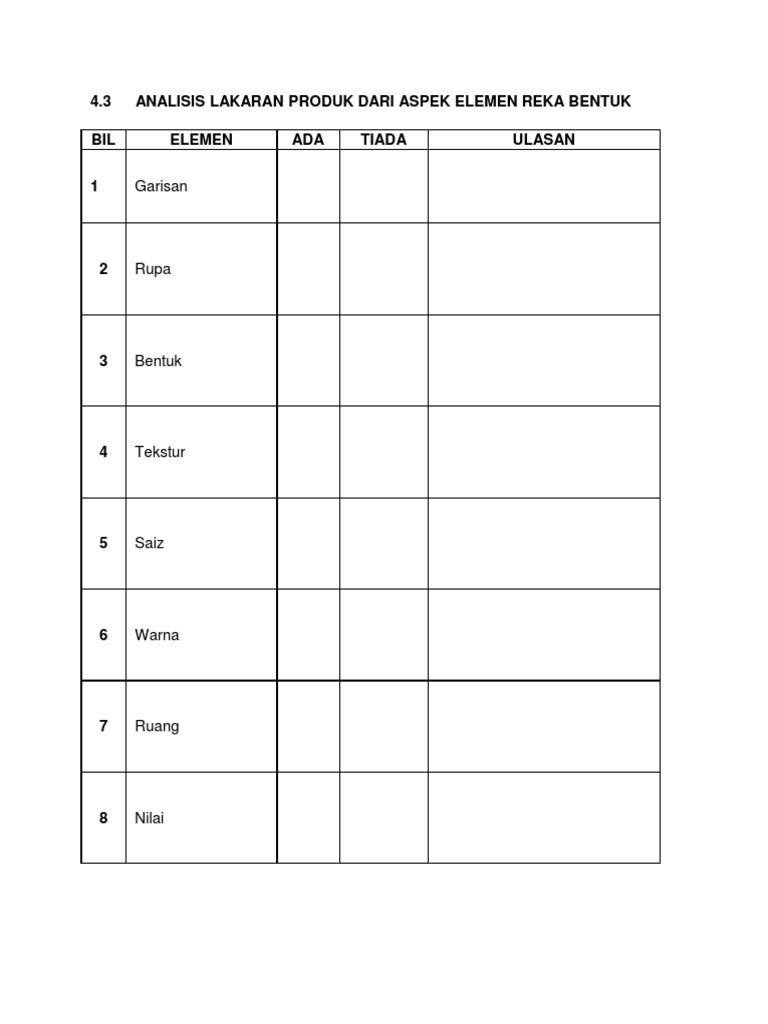 4.3 ANALISIS LAKARAN PRODUK DARI ASPEK ELEMEN REKA BENTUK

| BIL | ELEMEN | ADA | TIADA | ULASAN |
|---|---|---|---|---|
| 1 | Garisan | | | |
| 2 | Rupa | | | |
| 3 | Bentuk | | | |
| 4 | Tekstur | | | |
| 5 | Saiz | | | |
| 6 | Warna | | | |
| 7 | Ruang | | | |
| 8 | Nilai | | | |